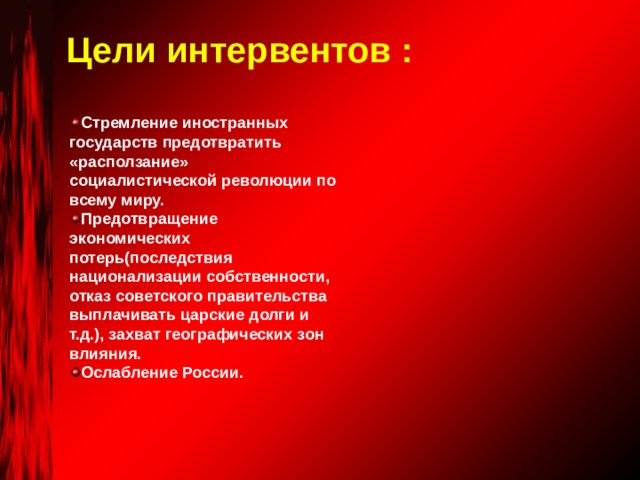 Цели интервентов :

Стремление иностранных государств предотвратить «расползание» социалистической революции по всему миру.

Предотвращение экономических потерь(последствия национализации собственности, отказ советского правительства выплачивать царские долги и т.д.), захват географических зон влияния.

Ослабление России.